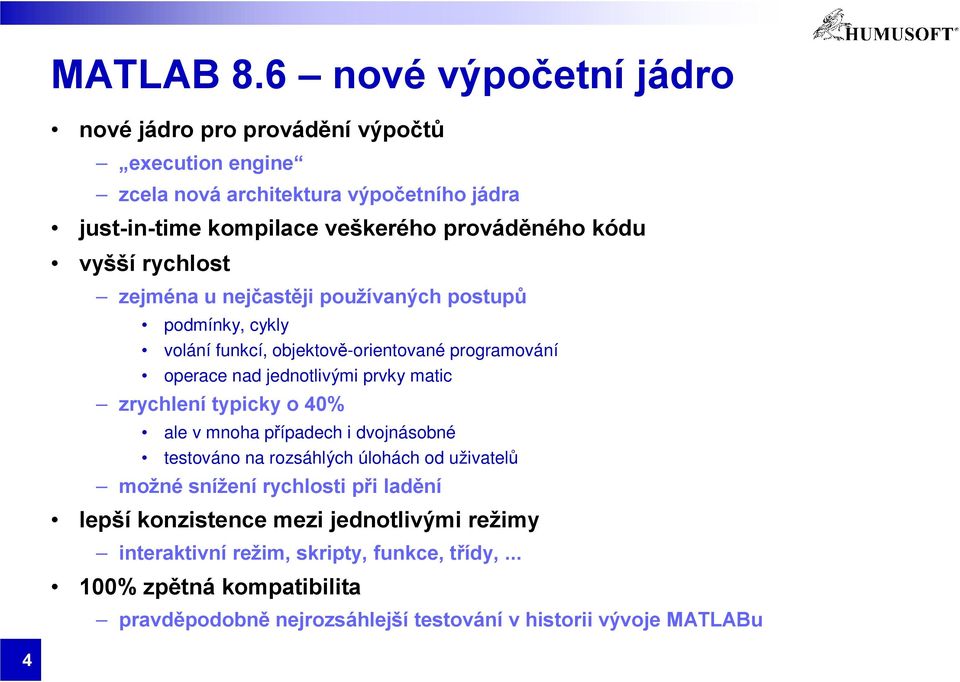 HUMUSOFT

MATLAB 8.6 – nové výpočetní jádro

• nové jádro pro provádění výpočtů
– „execution engine“
– zcela nová architektura výpočetního jádra
• just-in-time kompilace veškerého prováděného kódu
• vyšší rychlost
– zejména u nejčastěji používaných postupů
• podmínky, cykly
• volání funkcí, objektově-orientované programování
• operace nad jednotlivými prvky matic
– zrychlení typicky o 40%
• ale v mnoha případech i dvojnásobné
• testováno na rozsáhlých úlohách od uživatelů
– možné snížení rychlosti při ladění
• lepší konzistence mezi jednotlivými režimy
– interaktivní režim, skripty, funkce, třídy, ...
• 100% zpětná kompatibilita
– pravděpodobně nejrozsáhlejší testování v historii vývoje MATLABu

4